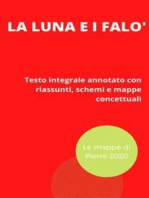 LA LUNA E I FALO'

Testo integrale annotato con riassunti, schemi e mappe concettuali

Le mappe di Pierre 2020